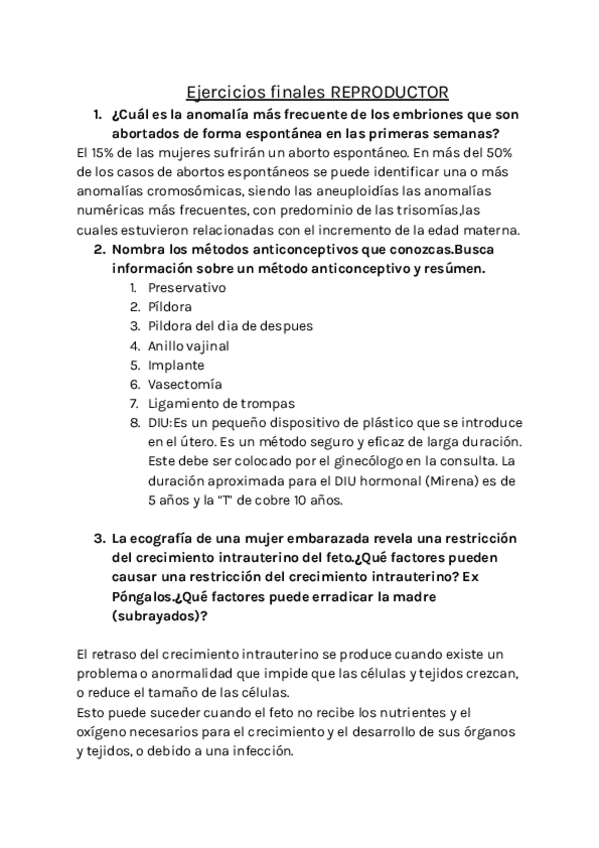 Ejercicios finales REPRODUCTOR

1. ¿Cuál es la anomalía más frecuente de los embriones que son abortados de forma espontánea en las primeras semanas?

El 15% de las mujeres sufrirán un aborto espontáneo. En más del 50% de los casos de abortos espontáneos se puede identificar una o más anomalías cromosómicas, siendo las aneuploidías las anomalías numéricas más frecuentes, con predominio de las trisomías,las cuales estuvieron relacionadas con el incremento de la edad materna.

2. Nombra los métodos anticonceptivos que conozcas.Busca información sobre un método anticonceptivo y resúmen.

1. Preservativo
2. Píldora
3. Pildora del dia de despues
4. Anillo vajinal
5. Implante
6. Vasectomía
7. Ligamiento de trompas
8. DIU:Es un pequeño dispositivo de plástico que se introduce en el útero. Es un método seguro y eficaz de larga duración. Este debe ser colocado por el ginecólogo en la consulta. La duración aproximada para el DIU hormonal (Mirena) es de 5 años y la "T" de cobre 10 años.

3. La ecografía de una mujer embarazada revela una restricción del crecimiento intrauterino del feto.¿Qué factores pueden causar una restricción del crecimiento intrauterino? Ex Póngalos.¿Qué factores puede erradicar la madre (subrayados)?

El retraso del crecimiento intrauterino se produce cuando existe un problema o anormalidad que impide que las células y tejidos crezcan, o reduce el tamaño de las células.
Esto puede suceder cuando el feto no recibe los nutrientes y el oxígeno necesarios para el crecimiento y el desarrollo de sus órganos y tejidos, o debido a una infección.